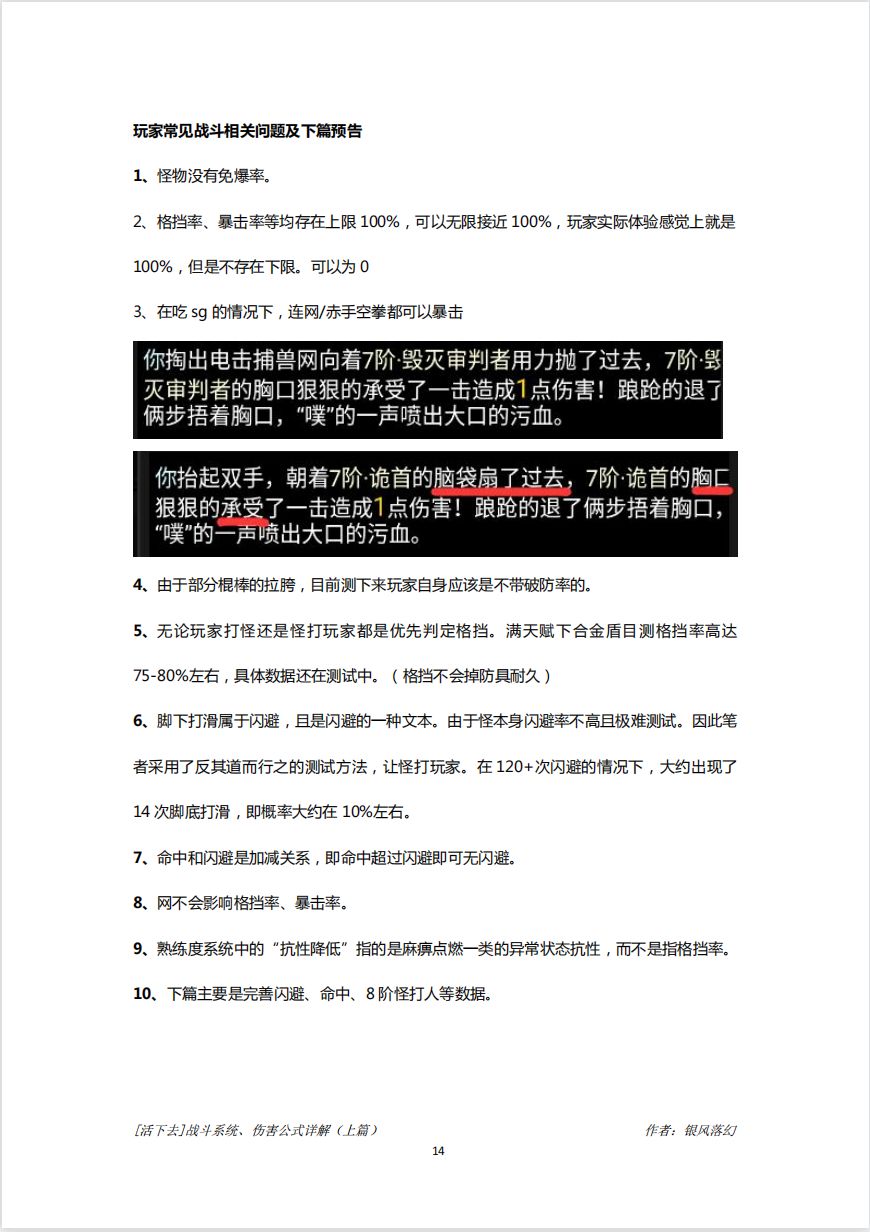 玩家常见战斗相关问题及下篇预告

1、怪物没有免爆率。

2、格挡率、暴击率等均存在上限 100%，可以无限接近 100%，玩家实际体验感觉上就是 100%，但是不存在下限。可以为 0

3、在吃 sg 的情况下，连网/赤手空拳都可以暴击

你掏出电击捕兽网向着7阶·毁灭审判者用力抛了过去，7阶·毁灭审判者的胸口狠狠的承受了一击造成1点伤害！踉跄的退了俩步捂着胸口，“噗”的一声喷出大口的污血。

你抬起双手，朝着7阶·诡首的脑袋扇了过去，7阶·诡首的胸口狠狠的承受了一击造成1点伤害！踉跄的退了俩步捂着胸口，“噗”的一声喷出大口的污血。

4、由于部分棍棒的拉胯，目前测下来玩家自身应该是不带破防率的。

5、无论玩家打怪还是怪打玩家都是优先判定格挡。满天赋下合金盾目测格挡率高达 75-80%左右，具体数据还在测试中。（格挡不会掉防具耐久）

6、脚下打滑属于闪避，且是闪避的一种文本。由于怪本身闪避率不高且极难测试。因此笔者采用了反其道而行之的测试方法，让怪打玩家。在 120+次闪避的情况下，大约出现了 14 次脚底打滑，即概率大约在 10%左右。

7、命中和闪避是加减关系，即命中超过闪避即可无闪避。

8、网不会影响格挡率、暴击率。

9、熟练度系统中的“抗性降低”指的是麻痹点燃一类的异常状态抗性，而不是指格挡率。

10、下篇主要是完善闪避、命中、8 阶怪打人等数据。

[活下去]战斗系统、伤害公式详解（上篇）　　作者：银风落幻

14